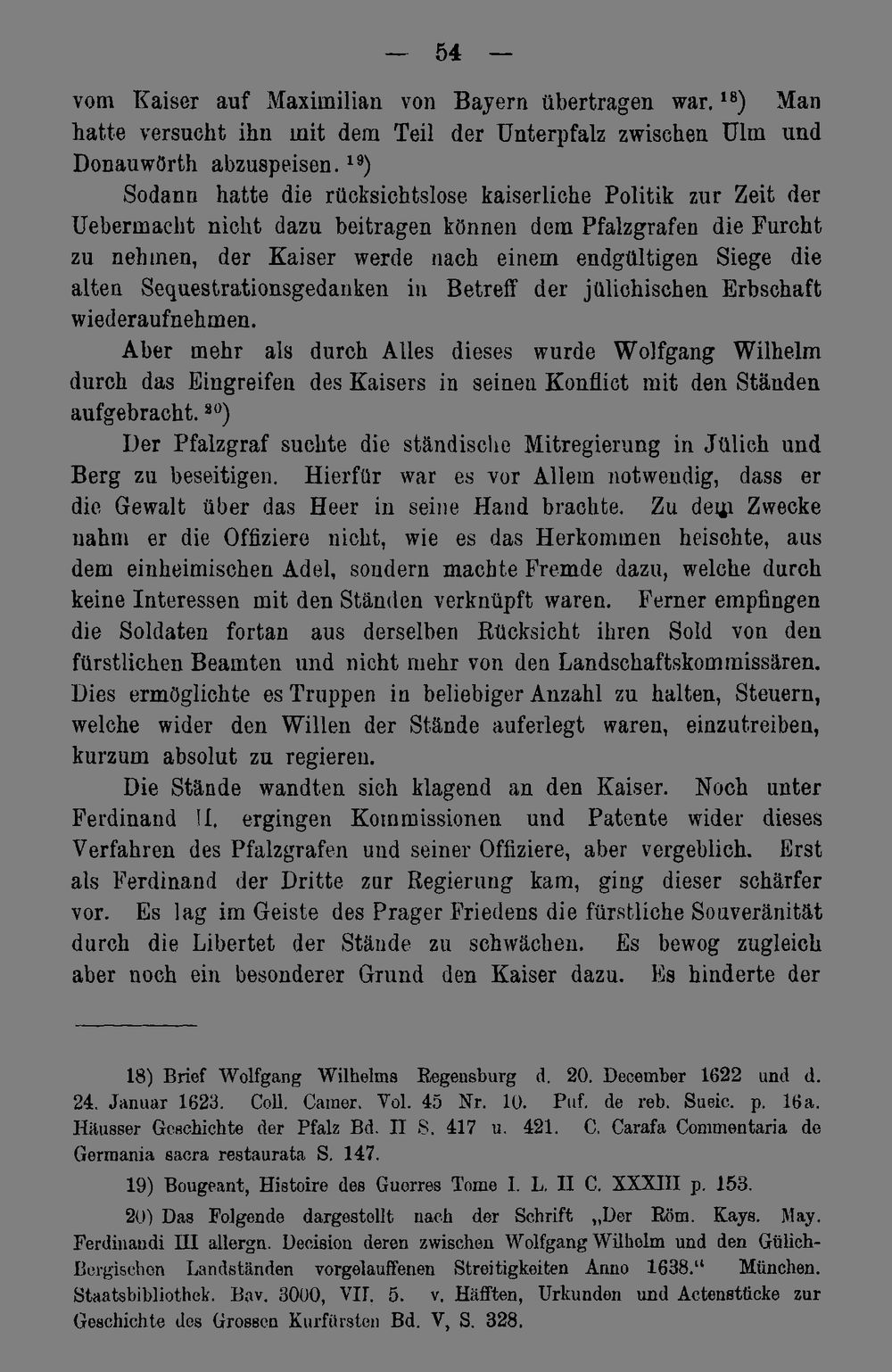 — 54 —

vom Kaiser auf Maximilian von Bayern übertragen war.$^{18}$) Man hatte versucht ihn mit dem Teil der Unterpfalz zwischen Ulm und Donauwörth abzuspeisen.$^{19}$)

Sodann hatte die rücksichtslose kaiserliche Politik zur Zeit der Uebermacht nicht dazu beitragen können dem Pfalzgrafen die Furcht zu nehmen, der Kaiser werde nach einem endgültigen Siege die alten Sequestrationsgedanken in Betreff der jülichischen Erbschaft wiederaufnehmen.

Aber mehr als durch Alles dieses wurde Wolfgang Wilhelm durch das Eingreifen des Kaisers in seinen Konflict mit den Ständen aufgebracht.$^{20}$)

Der Pfalzgraf suchte die ständische Mitregierung in Jülich und Berg zu beseitigen. Hierfür war es vor Allem notwendig, dass er die Gewalt über das Heer in seine Hand brachte. Zu dem Zwecke nahm er die Offiziere nicht, wie es das Herkommen heischte, aus dem einheimischen Adel, sondern machte Fremde dazu, welche durch keine Interessen mit den Ständen verknüpft waren. Ferner empfingen die Soldaten fortan aus derselben Rücksicht ihren Sold von den fürstlichen Beamten und nicht mehr von den Landschaftskommissären. Dies ermöglichte es Truppen in beliebiger Anzahl zu halten, Steuern, welche wider den Willen der Stände auferlegt waren, einzutreiben, kurzum absolut zu regieren.

Die Stände wandten sich klagend an den Kaiser. Noch unter Ferdinand II. ergingen Kommissionen und Patente wider dieses Verfahren des Pfalzgrafen und seiner Offiziere, aber vergeblich. Erst als Ferdinand der Dritte zur Regierung kam, ging dieser schärfer vor. Es lag im Geiste des Prager Friedens die fürstliche Souveränität durch die Libertet der Stände zu schwächen. Es bewog zugleich aber noch ein besonderer Grund den Kaiser dazu. Es hinderte der

18) Brief Wolfgang Wilhelms Regensburg d. 20. December 1622 und d. 24. Januar 1623. Coll. Camer. Vol. 45 Nr. 10. Puf. de reb. Sueic. p. 16a. Häusser Geschichte der Pfalz Bd. II S. 417 u. 421. C. Carafa Commentaria de Germania sacra restaurata S. 147.

19) Bougeant, Histoire des Guerres Tome I. L. II C. XXXIII p. 153.

20) Das Folgende dargestellt nach der Schrift „Der Röm. Kays. May. Ferdinandi III allergn. Decision deren zwischen Wolfgang Wilhelm und den Gülich-Bergischen Landständen vorgelauffenen Streitigkeiten Anno 1638.“ München. Staatsbibliothek. Bav. 3000, VII. 5. v. Häfften, Urkunden und Actenstücke zur Geschichte des Grossen Kurfürsten Bd. V, S. 328.